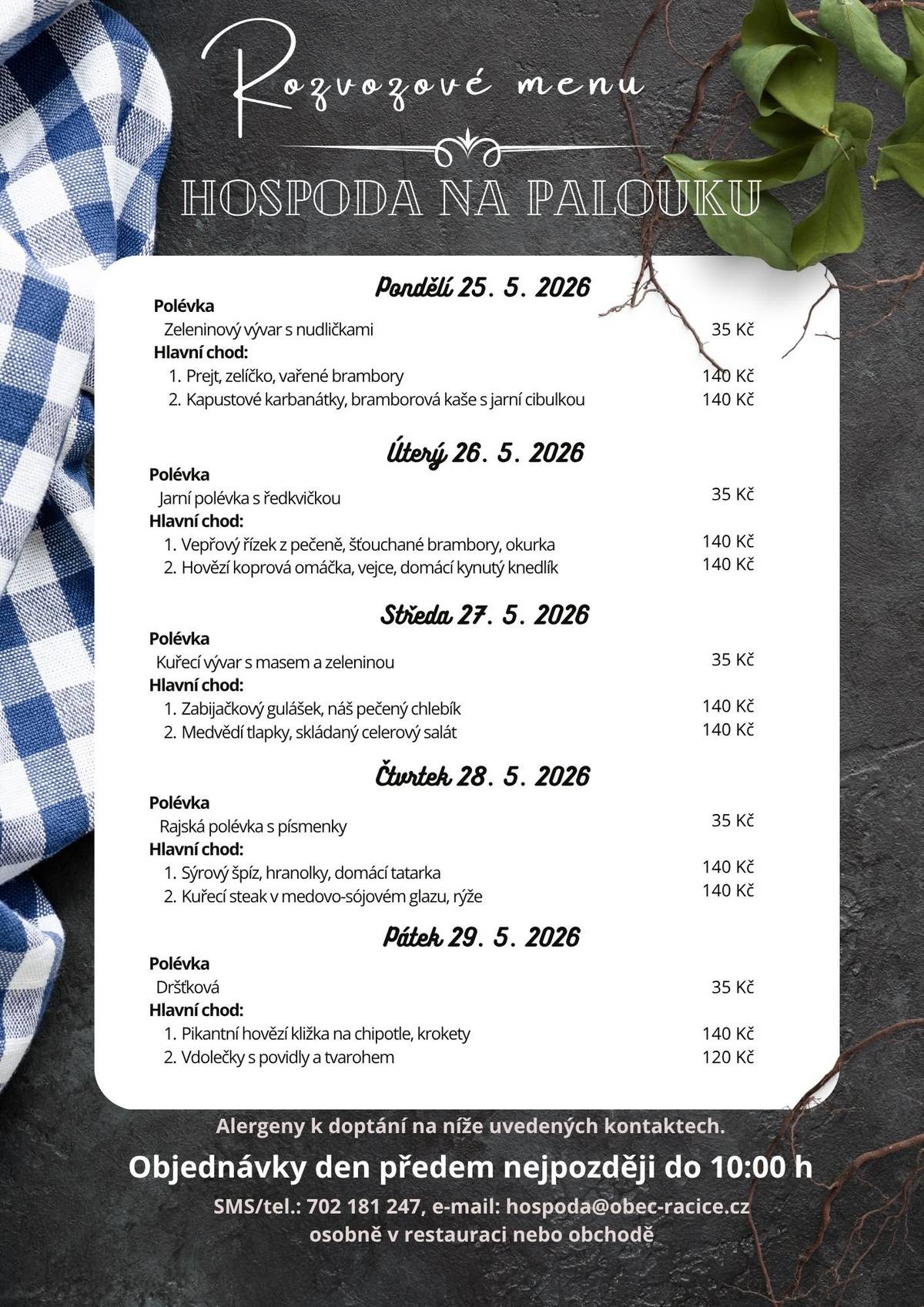 Rozvozové menu

HOSPODA NA PALOUKU

Pondělí 25. 5. 2026

Polévka
Zeleninový vývar s nudličkami 35 Kč
Hlavní chod:
1. Prejt, zelíčko, vařené brambory 140 Kč
2. Kapustové karbanátky, bramborová kaše s jarní cibulkou 140 Kč

Úterý 26. 5. 2026

Polévka
Jarní polévka s ředkvičkou 35 Kč
Hlavní chod:
1. Vepřový řízek z pečeně, šťouchané brambory, okurka 140 Kč
2. Hovězí koprová omáčka, vejce, domácí kynutý knedlík 140 Kč

Středa 27. 5. 2026

Polévka
Kuřecí vývar s masem a zeleninou 35 Kč
Hlavní chod:
1. Zabijačkový gulášek, náš pečený chlebík 140 Kč
2. Medvědí tlapky, skládaný celerový salát 140 Kč

Čtvrtek 28. 5. 2026

Polévka
Rajská polévka s písmenky 35 Kč
Hlavní chod:
1. Sýrový špíz, hranolky, domácí tatarka 140 Kč
2. Kuřecí steak v medovo-sójovém glazu, rýže 140 Kč

Pátek 29. 5. 2026

Polévka
Dršťková 35 Kč
Hlavní chod:
1. Pikantní hovězí kližka na chipotle, krokety 140 Kč
2. Vdolečky s povidly a tvarohem 120 Kč

Alergeny k doptání na níže uvedených kontaktech.

Objednávky den předem nejpozději do 10:00 h

SMS/tel.: 702 181 247, e-mail: hospoda@obec-racice.cz
osobně v restauraci nebo obchodě